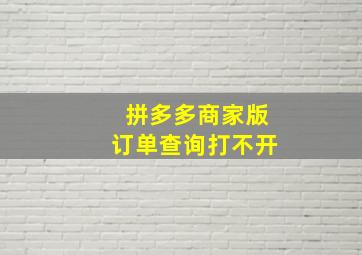 拼多多商家版
订单查询打不开